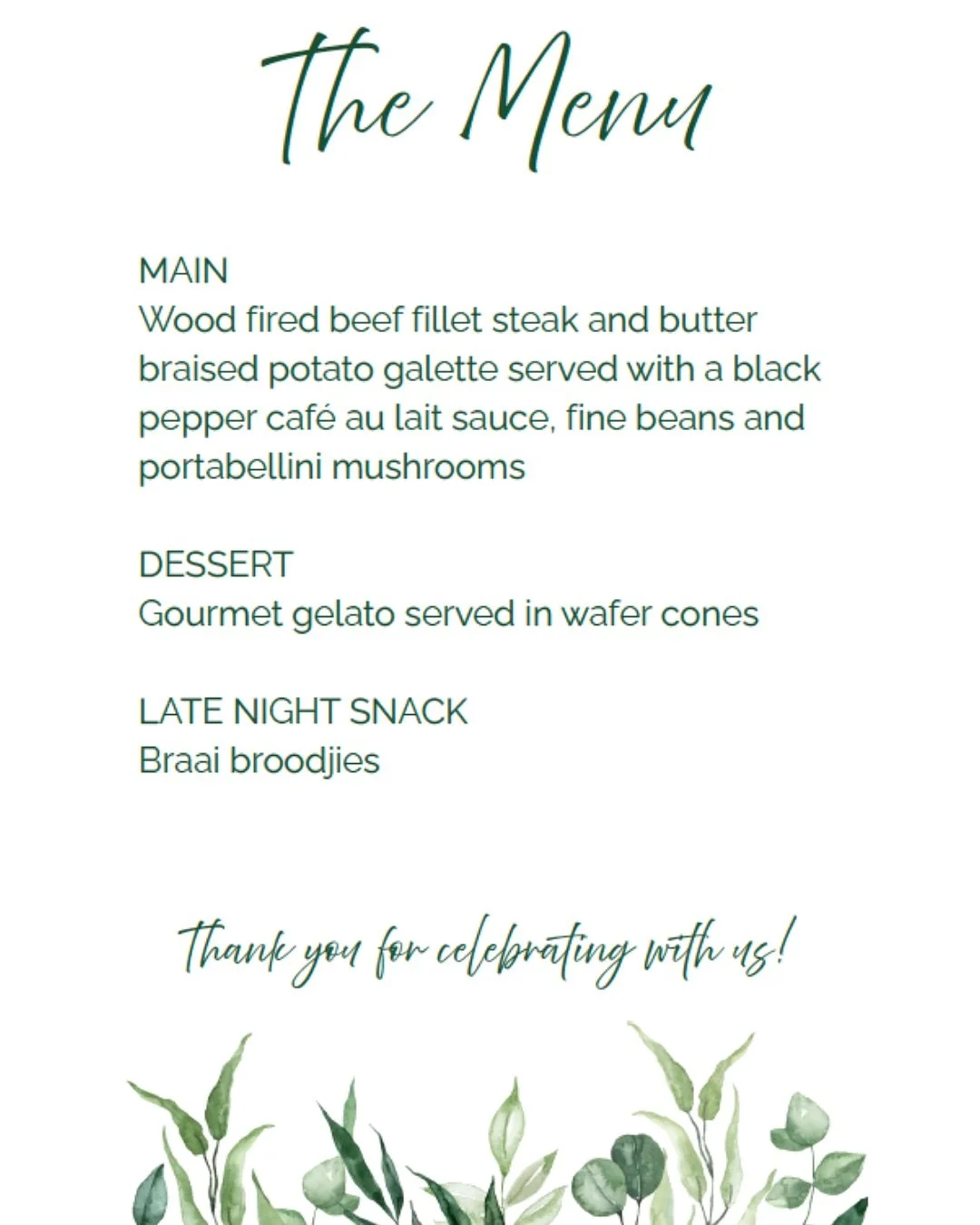 The Menu

MAIN
Wood fired beef fillet steak and butter braised potato galette served with a black pepper café au lait sauce, fine beans and portabellini mushrooms

DESSERT
Gourmet gelato served in wafer cones

LATE NIGHT SNACK
Braai broodjies

Thank you for celebrating with us!